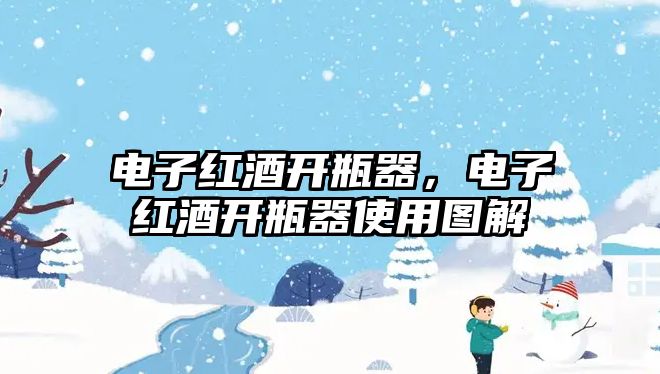 电子红酒开瓶器，电子红酒开瓶器使用图解